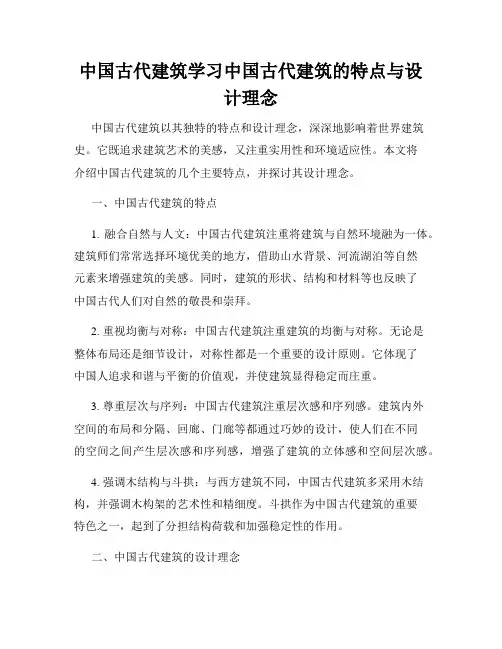 中国古代建筑学习中国古代建筑的特点与设计理念

中国古代建筑以其独特的特点和设计理念，深深地影响着世界建筑史。它既追求建筑艺术的美感，又注重实用性和环境适应性。本文将介绍中国古代建筑的几个主要特点，并探讨其设计理念。

一、中国古代建筑的特点

1. 融合自然与人文：中国古代建筑注重将建筑与自然环境融为一体。建筑师们常常选择环境优美的地方，借助山水背景、河流湖泊等自然元素来增强建筑的美感。同时，建筑的形状、结构和材料等也反映了中国古代人们对自然的敬畏和崇拜。

2. 重视均衡与对称：中国古代建筑注重建筑的均衡与对称。无论是整体布局还是细节设计，对称性都是一个重要的设计原则。它体现了中国人追求和谐与平衡的价值观，并使建筑显得稳定而庄重。

3. 尊重层次与序列：中国古代建筑注重层次感和序列感。建筑内外空间的布局和分隔、回廊、门廊等都通过巧妙的设计，使人们在不同的空间之间产生层次感和序列感，增强了建筑的立体感和空间层次感。

4. 强调木结构与斗拱：与西方建筑不同，中国古代建筑多采用木结构，并强调木构架的艺术性和精细度。斗拱作为中国古代建筑的重要特色之一，起到了分担结构荷载和加强稳定性的作用。

二、中国古代建筑的设计理念